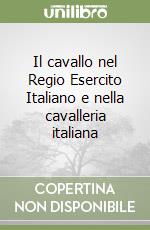 unilibro

Il cavallo nel Regio Esercito Italiano e nella cavalleria italiana

COPERTINA NON DISPONIBILE